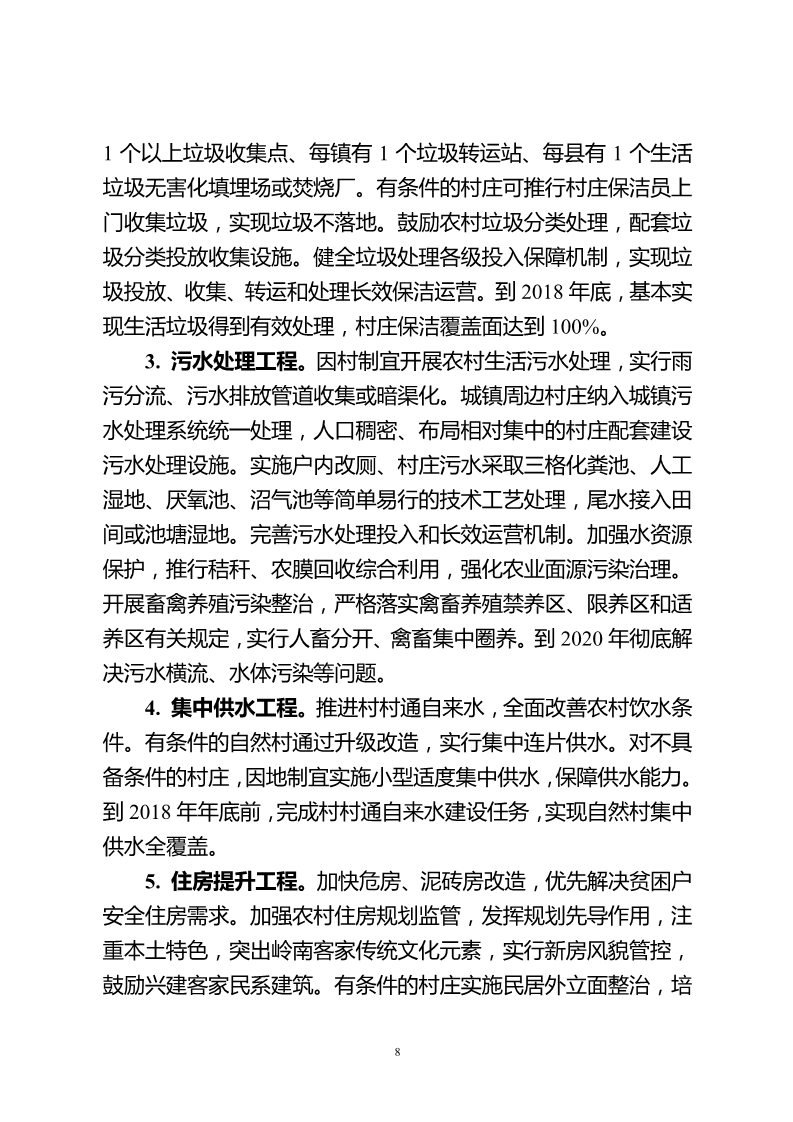 1 个以上垃圾收集点、每镇有 1 个垃圾转运站、每县有 1 个生活垃圾无害化填埋场或焚烧厂。有条件的村庄可推行村庄保洁员上门收集垃圾，实现垃圾不落地。鼓励农村垃圾分类处理，配套垃圾分类投放收集设施。健全垃圾处理各级投入保障机制，实现垃圾投放、收集、转运和处理长效保洁运营。到 2018 年底，基本实现生活垃圾得到有效处理，村庄保洁覆盖面达到 100%。

3. 污水处理工程。因村制宜开展农村生活污水处理，实行雨污分流、污水排放管道收集或暗渠化。城镇周边村庄纳入城镇污水处理系统统一处理，人口稠密、布局相对集中的村庄配套建设污水处理设施。实施户内改厕、村庄污水采取三格化粪池、人工湿地、厌氧池、沼气池等简单易行的技术工艺处理，尾水接入田间或池塘湿地。完善污水处理投入和长效运营机制。加强水资源保护，推行秸秆、农膜回收综合利用，强化农业面源污染治理。开展畜禽养殖污染整治，严格落实禽畜养殖禁养区、限养区和适养区有关规定，实行人畜分开、禽畜集中圈养。到 2020 年彻底解决污水横流、水体污染等问题。

4. 集中供水工程。推进村村通自来水，全面改善农村饮水条件。有条件的自然村通过升级改造，实行集中连片供水。对不具备条件的村庄，因地制宜实施小型适度集中供水，保障供水能力。到 2018 年年底前，完成村村通自来水建设任务，实现自然村集中供水全覆盖。

5. 住房提升工程。加快危房、泥砖房改造，优先解决贫困户安全住房需求。加强农村住房规划监管，发挥规划先导作用，注重本土特色，突出岭南客家传统文化元素，实行新房风貌管控，鼓励兴建客家民系建筑。有条件的村庄实施民居外立面整治，培

8